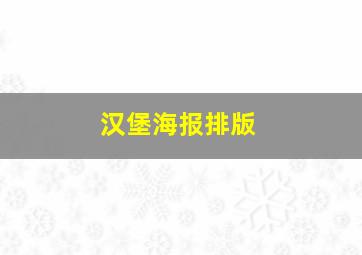 汉堡海报排版